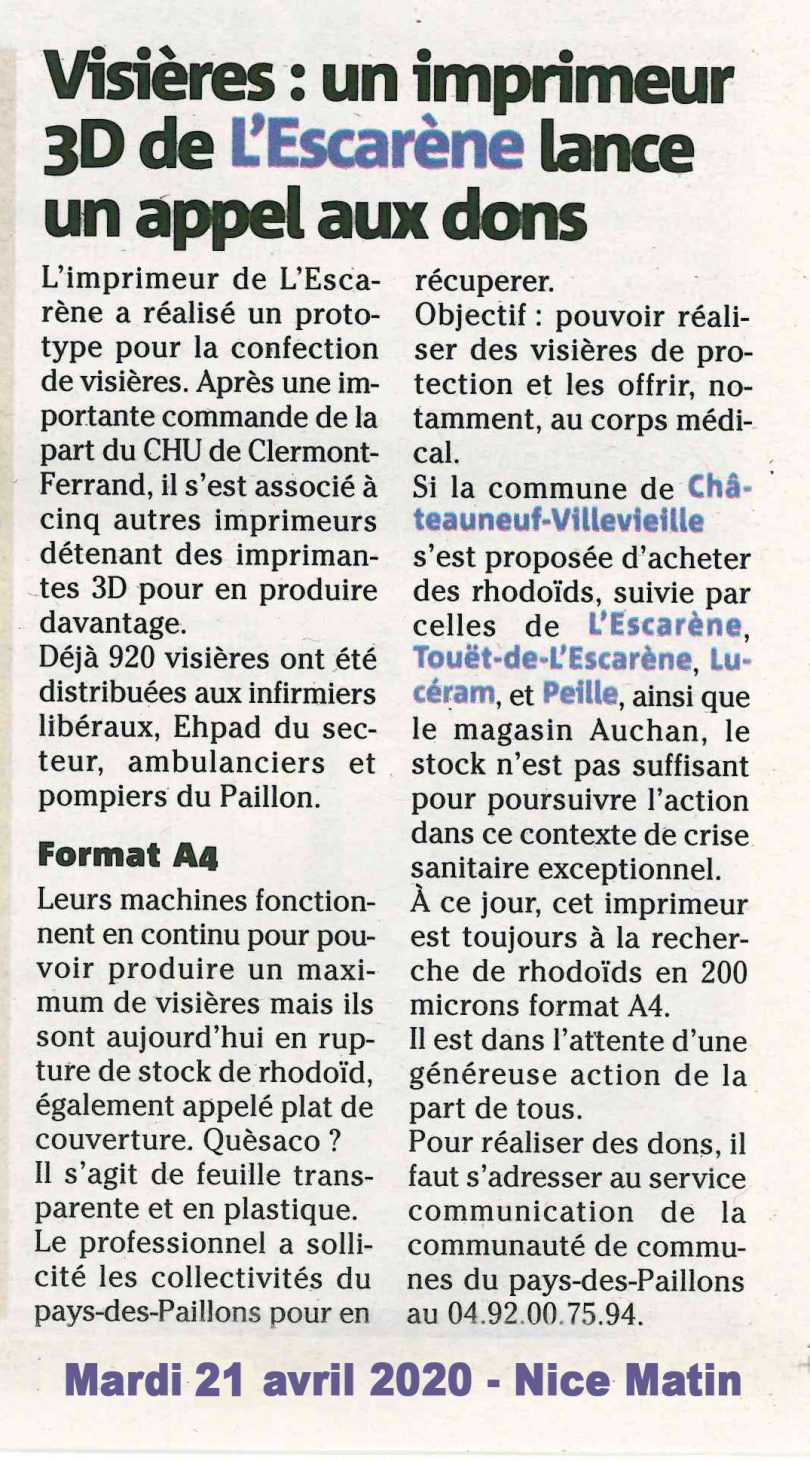 Visières : un imprimeur 3D de L'Escarène lance un appel aux dons

L'imprimeur de L'Escarène a réalisé un prototype pour la confection de visières. Après une importante commande de la part du CHU de Clermont-Ferrand, il s'est associé à cinq autres imprimeurs détenant des imprimantes 3D pour en produire davantage.
Déjà 920 visières ont été distribuées aux infirmiers libéraux, Ehpad du secteur, ambulanciers et pompiers du Paillon.

Format A4

Leurs machines fonctionnent en continu pour pouvoir produire un maximum de visières mais ils sont aujourd'hui en rupture de stock de rhodoïd, également appelé plat de couverture. Quèsaco ?
Il s'agit de feuille transparente et en plastique.
Le professionnel a sollicité les collectivités du pays-des-Paillons pour en récuperer.
Objectif : pouvoir réaliser des visières de protection et les offrir, notamment, au corps médical.
Si la commune de Châteauneuf-Villevieille s'est proposée d'acheter des rhodoïds, suivie par celles de L'Escarène, Touët-de-L'Escarène, Lucéram, et Peille, ainsi que le magasin Auchan, le stock n'est pas suffisant pour poursuivre l'action dans ce contexte de crise sanitaire exceptionnel.
À ce jour, cet imprimeur est toujours à la recherche de rhodoïds en 200 microns format A4.
Il est dans l'attente d'une généreuse action de la part de tous.
Pour réaliser des dons, il faut s'adresser au service communication de la communauté de communes du pays-des-Paillons au 04.92.00.75.94.

Mardi 21 avril 2020 - Nice Matin